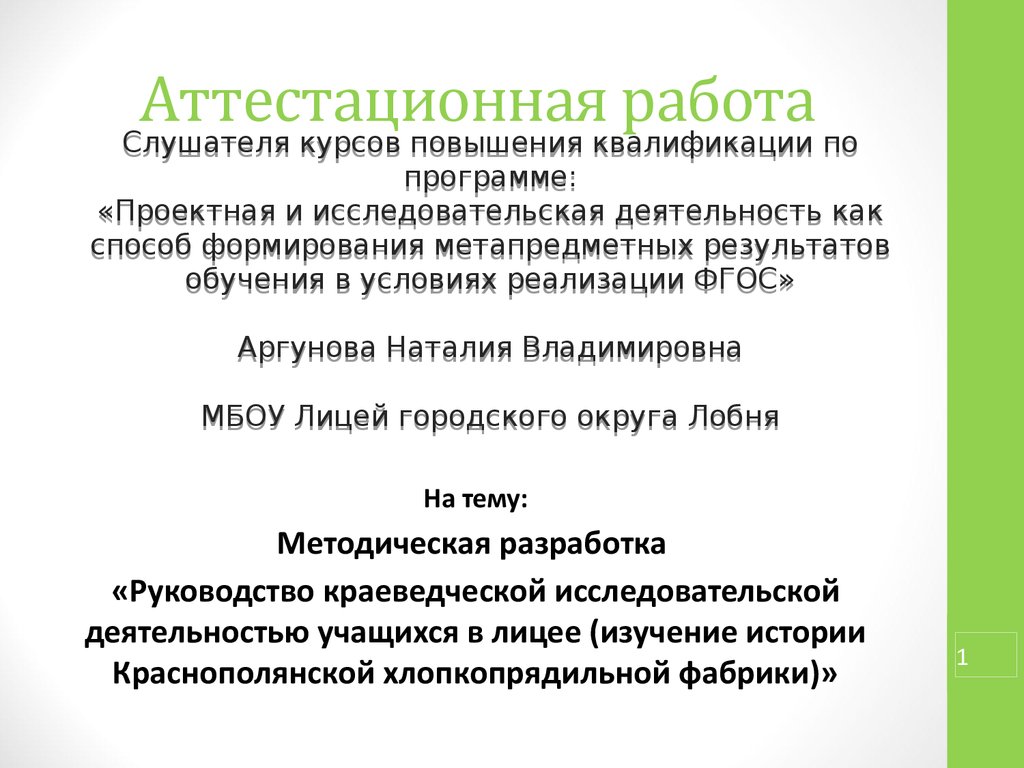 Аттестационная работа

Слушателя курсов повышения квалификации по программе: «Проектная и исследовательская деятельность как способ формирования метапредметных результатов обучения в условиях реализации ФГОС»

Аргунова Наталия Владимировна

МБОУ Лицей городского округа Лобня

На тему:

Методическая разработка

«Руководство краеведческой исследовательской деятельностью учащихся в лицее (изучение истории Краснополянской хлопкопрядильной фабрики)»

1